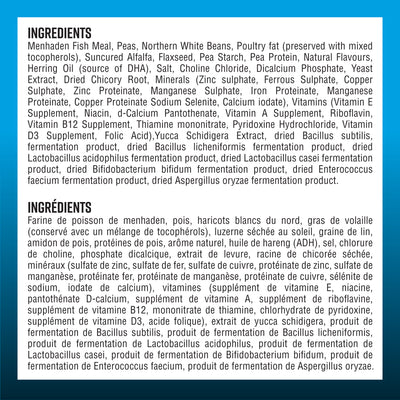 INGREDIENTS
Menhaden Fish Meal, Peas, Northern White Beans, Poultry fat (preserved with mixed tocopherols), Suncured Alfalfa, Flaxseed, Pea Starch, Pea Protein, Natural Flavours, Herring Oil (source of DHA), Salt, Choline Chloride, Dicalcium Phosphate, Yeast Extract, Dried Chicory Root, Minerals (Zinc sulphate, Ferrous Sulphate, Copper Sulphate, Zinc Proteinate, Manganese Sulphate, Iron Proteinate, Manganese Proteinate, Copper Proteinate Sodium Selenite, Calcium iodate), Vitamins (Vitamin E Supplement, Niacin, d-Calcium Pantothenate, Vitamin A Supplement, Riboflavin, Vitamin B12 Supplement, Thiamine mononitrate, Pyridoxine Hydrochloride, Vitamin D3 Supplement, Folic Acid),Yucca Schidigera Extract, dried Bacillus subtilis, fermentation product, dried Bacillus licheniformis fermentation product, dried Lactobacillus acidophilus fermentation product, dried Lactobacillus casei fermentation product, dried Bifidobacterium bifidum fermentation product, dried Enterococcus faecium fermentation product, dried Aspergillus oryzae fermentation product.

INGRÉDIENTS
Farine de poisson de menhaden, pois, haricots blancs du nord, gras de volaille (conservé avec un mélange de tocophérols), luzerne séchée au soleil, graine de lin, amidon de pois, protéines de pois, arôme naturel, huile de hareng (ADH), sel, chlorure de choline, phosphate dicalcique, extrait de levure, racine de chicorée séchée, minéraux (sulfate de zinc, sulfate de fer, sulfate de cuivre, protéinate de zinc, sulfate de manganèse, protéinate fer, protéinate de manganèse, protéinate de cuivre, sélénite de sodium, iodate de calcium), vitamines (supplément de vitamine E, niacine, pantothénate D-calcium, supplément de vitamine A, supplément de riboflavine, supplément de vitamine B12, mononitrate de thiamine, chlorhydrate de pyridoxine, supplément de vitamine D3, acide folique), extrait de yucca schidigera, produit de fermentation de Bacillus subtilis, produit de fermentation de Bacillus licheniformis, produit de fermentation de Lactobacillus acidophilus, produit de fermentation de Lactobacillus casei, produit de fermentation de Bifidobacterium bifidum, produit de fermentation de Enterococcus faecium, produit de fermentation de Aspergillus oryzae.